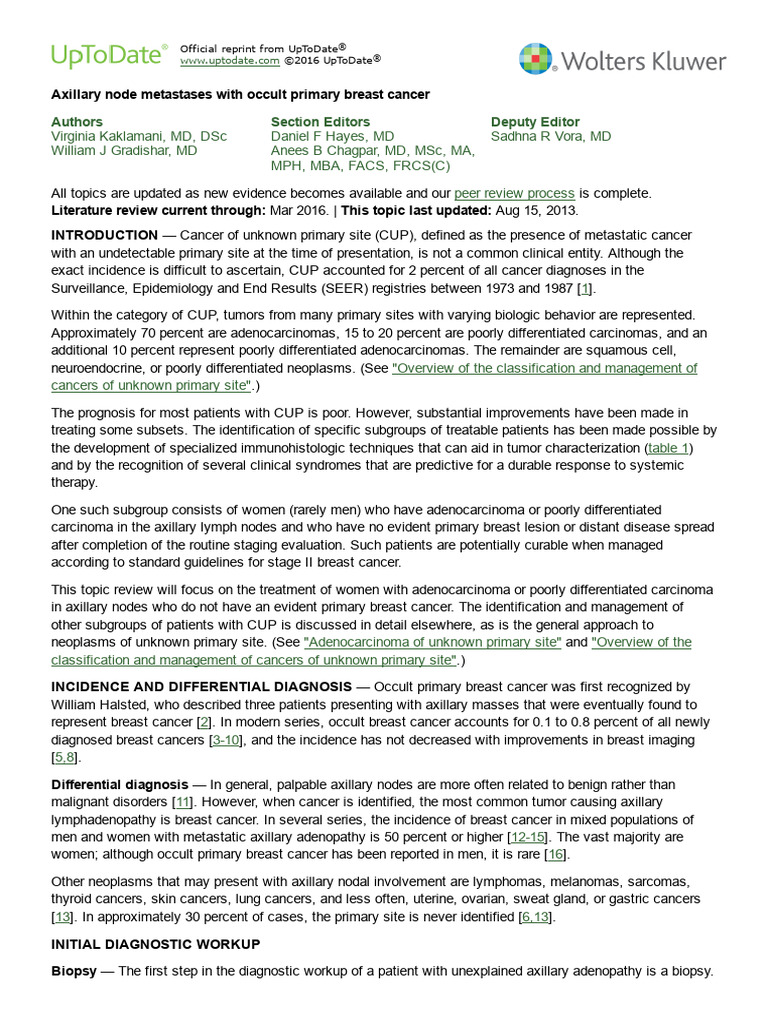 UpToDate® Official reprint from UpToDate®
www.uptodate.com ©2016 UpToDate®

Wolters Kluwer

Axillary node metastases with occult primary breast cancer

Authors
Virginia Kaklamani, MD, DSc
William J Gradishar, MD

Section Editors
Daniel F Hayes, MD
Anees B Chagpar, MD, MSc, MA, MPH, MBA, FACS, FRCS(C)

Deputy Editor
Sadhna R Vora, MD

All topics are updated as new evidence becomes available and our peer review process is complete.
Literature review current through: Mar 2016. | This topic last updated: Aug 15, 2013.

INTRODUCTION — Cancer of unknown primary site (CUP), defined as the presence of metastatic cancer with an undetectable primary site at the time of presentation, is not a common clinical entity. Although the exact incidence is difficult to ascertain, CUP accounted for 2 percent of all cancer diagnoses in the Surveillance, Epidemiology and End Results (SEER) registries between 1973 and 1987 [1].

Within the category of CUP, tumors from many primary sites with varying biologic behavior are represented. Approximately 70 percent are adenocarcinomas, 15 to 20 percent are poorly differentiated carcinomas, and an additional 10 percent represent poorly differentiated adenocarcinomas. The remainder are squamous cell, neuroendocrine, or poorly differentiated neoplasms. (See "Overview of the classification and management of cancers of unknown primary site".)

The prognosis for most patients with CUP is poor. However, substantial improvements have been made in treating some subsets. The identification of specific subgroups of treatable patients has been made possible by the development of specialized immunohistologic techniques that can aid in tumor characterization (table 1) and by the recognition of several clinical syndromes that are predictive for a durable response to systemic therapy.

One such subgroup consists of women (rarely men) who have adenocarcinoma or poorly differentiated carcinoma in the axillary lymph nodes and who have no evident primary breast lesion or distant disease spread after completion of the routine staging evaluation. Such patients are potentially curable when managed according to standard guidelines for stage II breast cancer.

This topic review will focus on the treatment of women with adenocarcinoma or poorly differentiated carcinoma in axillary nodes who do not have an evident primary breast cancer. The identification and management of other subgroups of patients with CUP is discussed in detail elsewhere, as is the general approach to neoplasms of unknown primary site. (See "Adenocarcinoma of unknown primary site" and "Overview of the classification and management of cancers of unknown primary site".)

INCIDENCE AND DIFFERENTIAL DIAGNOSIS — Occult primary breast cancer was first recognized by William Halsted, who described three patients presenting with axillary masses that were eventually found to represent breast cancer [2]. In modern series, occult breast cancer accounts for 0.1 to 0.8 percent of all newly diagnosed breast cancers [3-10], and the incidence has not decreased with improvements in breast imaging [5,8].

Differential diagnosis — In general, palpable axillary nodes are more often related to benign rather than malignant disorders [11]. However, when cancer is identified, the most common tumor causing axillary lymphadenopathy is breast cancer. In several series, the incidence of breast cancer in mixed populations of men and women with metastatic axillary adenopathy is 50 percent or higher [12-15]. The vast majority are women; although occult primary breast cancer has been reported in men, it is rare [16].

Other neoplasms that may present with axillary nodal involvement are lymphomas, melanomas, sarcomas, thyroid cancers, skin cancers, lung cancers, and less often, uterine, ovarian, sweat gland, or gastric cancers [13]. In approximately 30 percent of cases, the primary site is never identified [6,13].

INITIAL DIAGNOSTIC WORKUP

Biopsy — The first step in the diagnostic workup of a patient with unexplained axillary adenopathy is a biopsy.